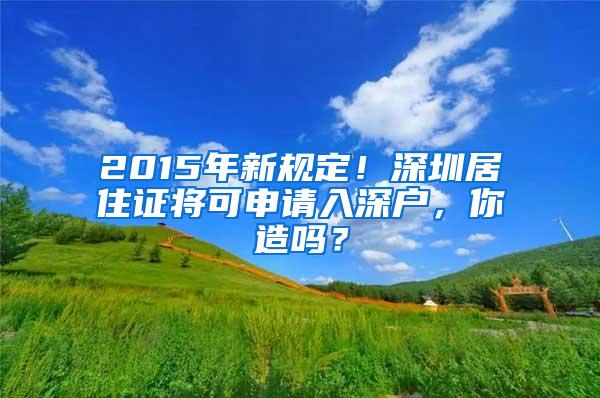 2015年新规定！深圳居住证将可申请入深户，你造吗？